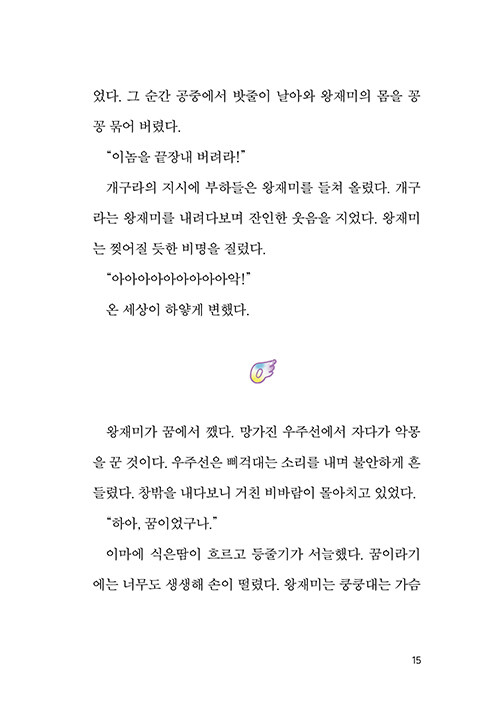 었다. 그 순간 공중에서 밧줄이 날아와 왕재미의 몸을 꽁꽁 묶어 버렸다.

"이놈을 끝장내 버려라!"

개구라의 지시에 부하들은 왕재미를 들쳐 올렸다. 개구라는 왕재미를 내려다보며 잔인한 웃음을 지었다. 왕재미는 찢어질 듯한 비명을 질렀다.

"아아아아아아아아아악!"

온 세상이 하얗게 변했다.

왕재미가 꿈에서 깼다. 망가진 우주선에서 자다가 악몽을 꾼 것이다. 우주선은 삐걱대는 소리를 내며 불안하게 흔들렸다. 창밖을 내다보니 거친 비바람이 몰아치고 있었다.

"하아, 꿈이었구나."

이마에 식은땀이 흐르고 등줄기가 서늘했다. 꿈이라기에는 너무도 생생해 손이 떨렸다. 왕재미는 쿵쿵대는 가슴

15